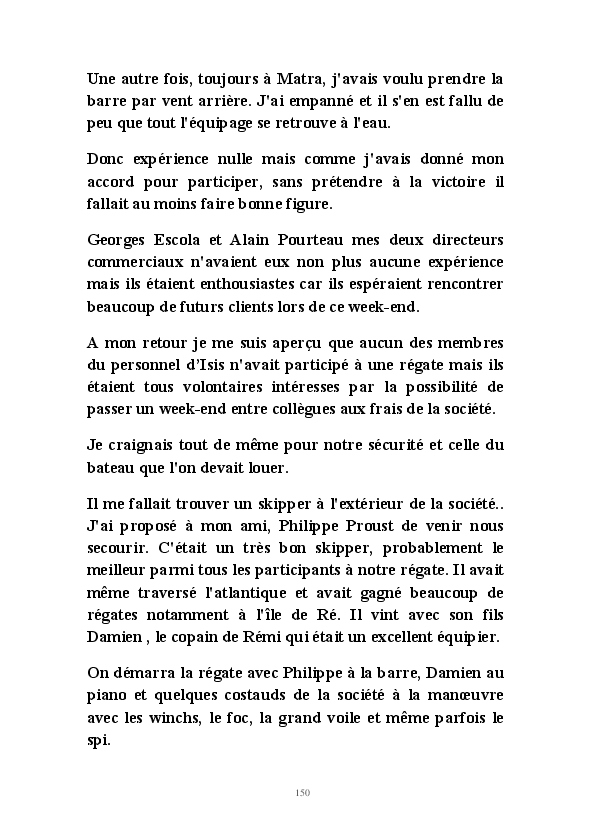 Une autre fois, toujours à Matra, j'avais voulu prendre la barre par vent arrière. J'ai empanné et il s'en est fallu de peu que tout l'équipage se retrouve à l'eau.

Donc expérience nulle mais comme j'avais donné mon accord pour participer, sans prétendre à la victoire il fallait au moins faire bonne figure.

Georges Escola et Alain Pourteau mes deux directeurs commerciaux n'avaient eux non plus aucune expérience mais ils étaient enthousiastes car ils espéraient rencontrer beaucoup de futurs clients lors de ce week-end.

A mon retour je me suis aperçu que aucun des membres du personnel d'Isis n'avait participé à une régate mais ils étaient tous volontaires intéresses par la possibilité de passer un week-end entre collègues aux frais de la société.

Je craignais tout de même pour notre sécurité et celle du bateau que l'on devait louer.

Il me fallait trouver un skipper à l'extérieur de la société.. J'ai proposé à mon ami, Philippe Proust de venir nous secourir. C'était un très bon skipper, probablement le meilleur parmi tous les participants à notre régate. Il avait même traversé l'atlantique et avait gagné beaucoup de régates notamment à l'île de Ré. Il vint avec son fils Damien , le copain de Rémi qui était un excellent équipier.

On démarra la régate avec Philippe à la barre, Damien au piano et quelques costauds de la société à la manœuvre avec les winchs, le foc, la grand voile et même parfois le spi.

150